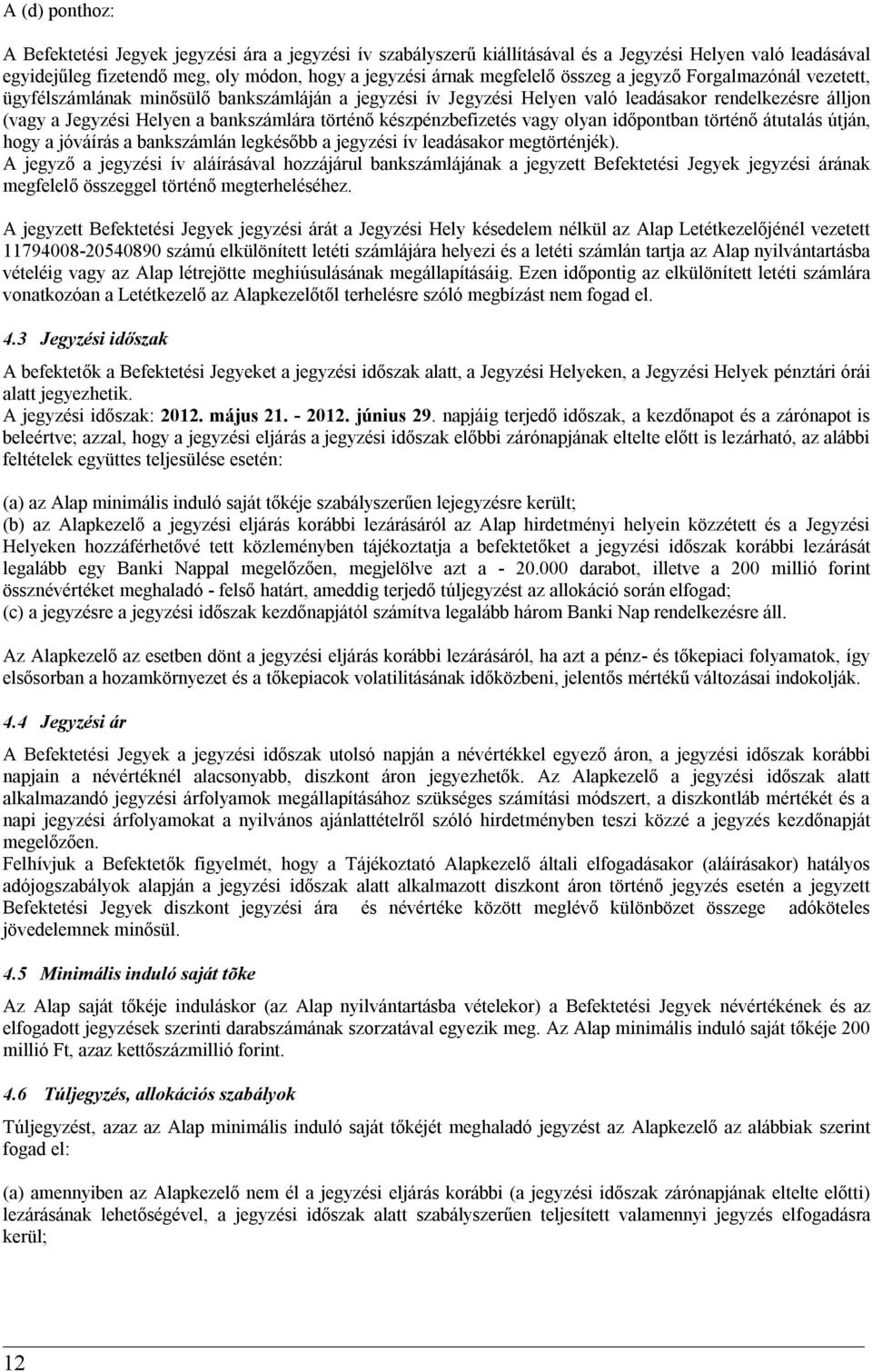 A (d) ponthoz:

A Befektetési Jegyek jegyzési ára a jegyzési ív szabályszerű kiállításával és a Jegyzési Helyen való leadásával egyidejűleg fizetendő meg, oly módon, hogy a jegyzési árnak megfelelő összeg a jegyző Forgalmazónál vezetett, ügyfélszámlának minősülő bankszámláján a jegyzési ív Jegyzési Helyen való leadásakor rendelkezésre álljon (vagy a Jegyzési Helyen a bankszámlára történő készpénzbefizetés vagy olyan időpontban történő átutalás útján, hogy a jóváírás a bankszámlán legkésőbb a jegyzési ív leadásakor megtörténjék).
A jegyző a jegyzési ív aláírásával hozzájárul bankszámlájának a jegyzett Befektetési Jegyek jegyzési árának megfelelő összeggel történő megterheléséhez.

A jegyzett Befektetési Jegyek jegyzési árát a Jegyzési Hely késedelem nélkül az Alap Letétkezelőjénél vezetett 11794008-20540890 számú elkülönített letéti számlájára helyezi és a letéti számlán tartja az Alap nyilvántartásba vételéig vagy az Alap létrejötte meghiúsulásának megállapításáig. Ezen időpontig az elkülönített letéti számlára vonatkozóan a Letétkezelő az Alapkezelőtől terhelésre szóló megbízást nem fogad el.

4.3 Jegyzési időszak

A befektetők a Befektetési Jegyeket a jegyzési időszak alatt, a Jegyzési Helyeken, a Jegyzési Helyek pénztári órái alatt jegyezhetik.
A jegyzési időszak: 2012. május 21. - 2012. június 29. napjáig terjedő időszak, a kezdőnapot és a zárónapot is beleértve; azzal, hogy a jegyzési eljárás a jegyzési időszak előbbi zárónapjának eltelte előtt is lezárható, az alábbi feltételek együttes teljesülése esetén:

(a) az Alap minimális induló saját tőkéje szabályszerűen lejegyzésre került;
(b) az Alapkezelő a jegyzési eljárás korábbi lezárásáról az Alap hirdetményi helyein közzétett és a Jegyzési Helyeken hozzáférhetővé tett közleményben tájékoztatja a befektetőket a jegyzési időszak korábbi lezárását legalább egy Banki Nappal megelőzően, megjelölve azt a - 20.000 darabot, illetve a 200 millió forint össznévértéket meghaladó - felső határt, ameddig terjedő túljegyzést az allokáció során elfogad;
(c) a jegyzésre a jegyzési időszak kezdőnapjától számítva legalább három Banki Nap rendelkezésre áll.

Az Alapkezelő az esetben dönt a jegyzési eljárás korábbi lezárásáról, ha azt a pénz- és tőkepiaci folyamatok, így elsősorban a hozamkörnyezet és a tőkepiacok volatilitásának időközbeni, jelentős mértékű változásai indokolják.

4.4 Jegyzési ár

A Befektetési Jegyek a jegyzési időszak utolsó napján a névértékkel egyező áron, a jegyzési időszak korábbi napjain a névértéknél alacsonyabb, diszkont áron jegyezhetők. Az Alapkezelő a jegyzési időszak alatt alkalmazandó jegyzési árfolyamok megállapításához szükséges számítási módszert, a diszkontláb mértékét és a napi jegyzési árfolyamokat a nyilvános ajánlattételről szóló hirdetményben teszi közzé a jegyzés kezdőnapját megelőzően.
Felhívjuk a Befektetők figyelmét, hogy a Tájékoztató Alapkezelő általi elfogadásakor (aláírásakor) hatályos adójogszabályok alapján a jegyzési időszak alatt alkalmazott diszkont áron történő jegyzés esetén a jegyzett Befektetési Jegyek diszkont jegyzési ára és névértéke között meglévő különbözet összege adóköteles jövedelemnek minősül.

4.5 Minimális induló saját tõke

Az Alap saját tőkéje induláskor (az Alap nyilvántartásba vételekor) a Befektetési Jegyek névértékének és az elfogadott jegyzések szerinti darabszámának szorzatával egyezik meg. Az Alap minimális induló saját tőkéje 200 millió Ft, azaz kettőszázmillió forint.

4.6 Túljegyzés, allokációs szabályok

Túljegyzést, azaz az Alap minimális induló saját tőkéjét meghaladó jegyzést az Alapkezelő az alábbiak szerint fogad el:

(a) amennyiben az Alapkezelő nem él a jegyzési eljárás korábbi (a jegyzési időszak zárónapjának eltelte előtti) lezárásának lehetőségével, a jegyzési időszak alatt szabályszerűen teljesített valamennyi jegyzés elfogadásra kerül;

12